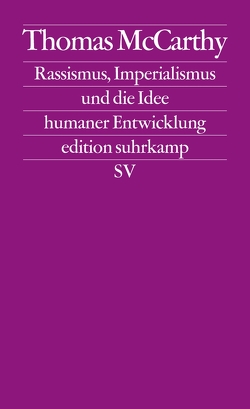 Thomas McCarthy

Rassismus, Imperialismus und die Idee humaner Entwicklung

edition suhrkamp

SV